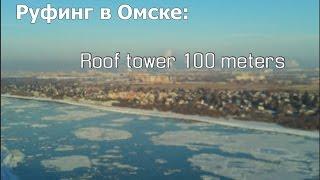 Руфинг в Омске:

Roof tower 100 meters